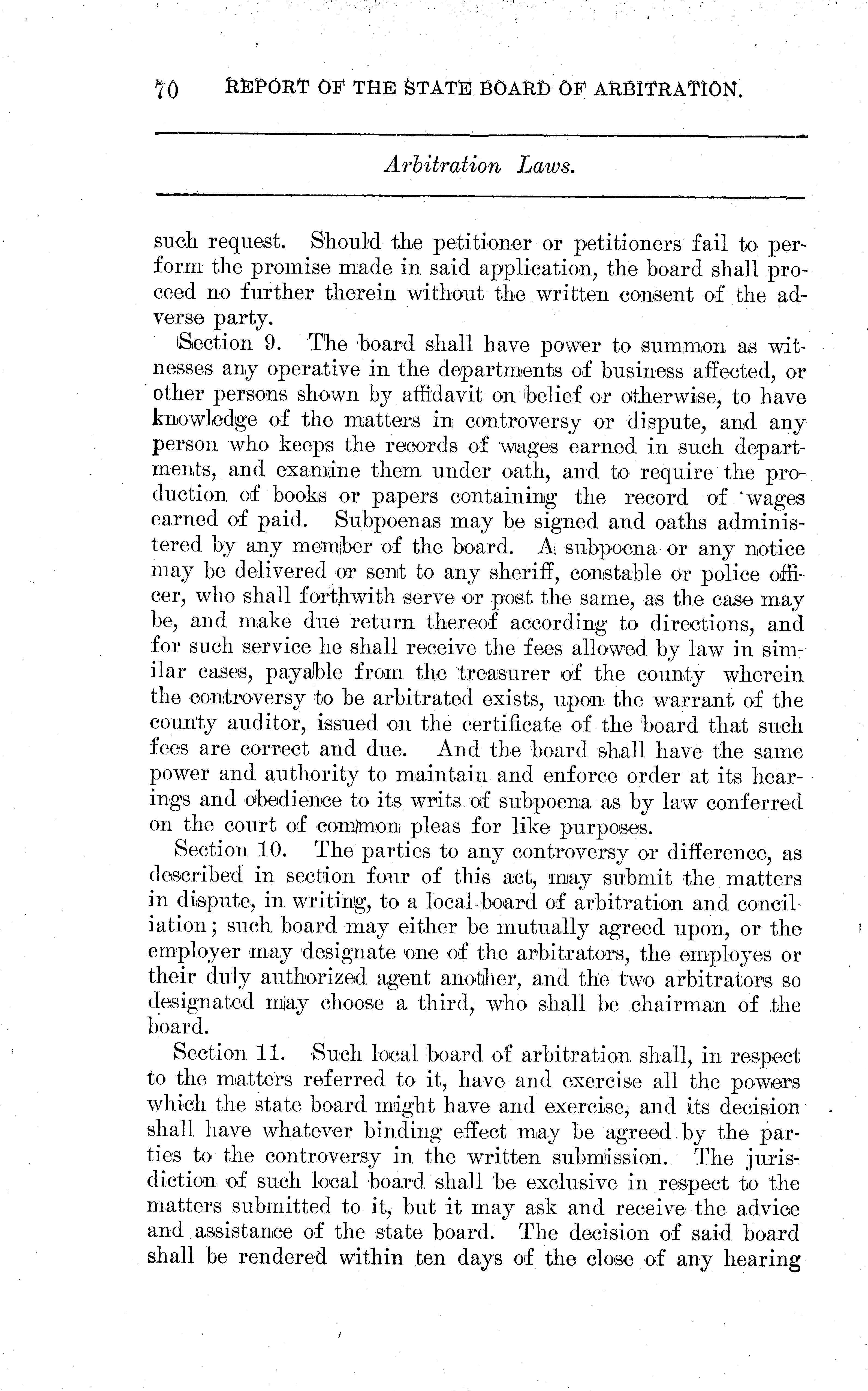 70 REPORT OF THE STATE BOARD OF ARBITRATION.

Arbitration Laws.

such request. Should the petitioner or petitioners fail to perform the promise made in said application, the board shall proceed no further therein without the written consent of the adverse party.

Section 9. The board shall have power to summon as witnesses any operative in the departments of business affected, or other persons shown by affidavit on belief or otherwise, to have knowledge of the matters in controversy or dispute, and any person who keeps the records of wages earned in such departments, and examine them under oath, and to require the production of books or papers containing the record of wages earned of paid. Subpoenas may be signed and oaths administered by any member of the board. A subpoena or any notice may be delivered or sent to any sheriff, constable or police officer, who shall forthwith serve or post the same, as the case may be, and make due return thereof according to directions, and for such service he shall receive the fees allowed by law in similar cases, payable from the treasurer of the county wherein the controversy to be arbitrated exists, upon the warrant of the county auditor, issued on the certificate of the board that such fees are correct and due. And the board shall have the same power and authority to maintain and enforce order at its hearings and obedience to its writs of subpoena as by law conferred on the court of common pleas for like purposes.

Section 10. The parties to any controversy or difference, as described in section four of this act, may submit the matters in dispute, in writing, to a local board of arbitration and conciliation; such board may either be mutually agreed upon, or the employer may designate one of the arbitrators, the employes or their duly authorized agent another, and the two arbitrators so designated may choose a third, who shall be chairman of the board.

Section 11. Such local board of arbitration shall, in respect to the matters referred to it, have and exercise all the powers which the state board might have and exercise, and its decision shall have whatever binding effect may be agreed by the parties to the controversy in the written submission. The jurisdiction of such local board shall be exclusive in respect to the matters submitted to it, but it may ask and receive the advice and assistance of the state board. The decision of said board shall be rendered within ten days of the close of any hearing